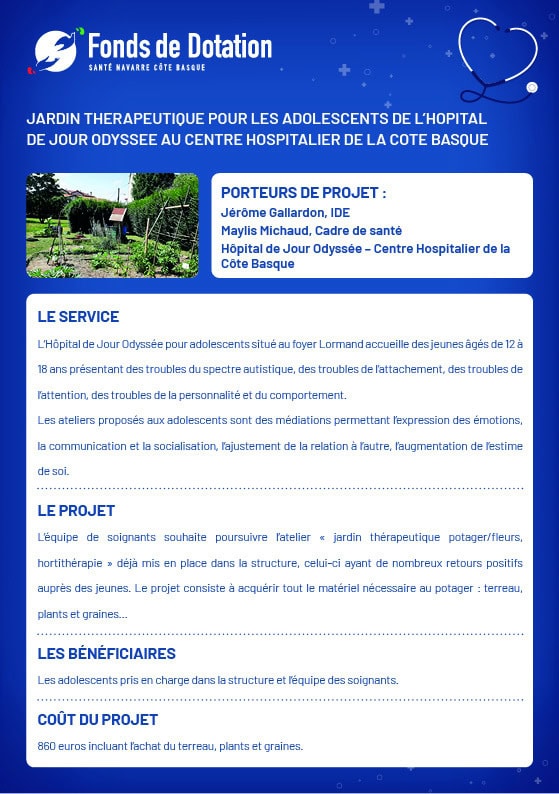 Fonds de Dotation
SANTÉ NAVARRE CÔTE BASQUE

JARDIN THERAPEUTIQUE POUR LES ADOLESCENTS DE L'HOPITAL DE JOUR ODYSSEE AU CENTRE HOSPITALIER DE LA COTE BASQUE

PORTEURS DE PROJET :
Jérôme Gallardon, IDE
Maylis Michaud, Cadre de santé
Hôpital de Jour Odyssée – Centre Hospitalier de la Côte Basque

LE SERVICE

L'Hôpital de Jour Odyssée pour adolescents situé au foyer Lormand accueille des jeunes âgés de 12 à 18 ans présentant des troubles du spectre autistique, des troubles de l'attachement, des troubles de l'attention, des troubles de la personnalité et du comportement.

Les ateliers proposés aux adolescents sont des médiations permettant l'expression des émotions, la communication et la socialisation, l'ajustement de la relation à l'autre, l'augmentation de l'estime de soi.

LE PROJET

L'équipe de soignants souhaite poursuivre l'atelier « jardin thérapeutique potager/fleurs, hortithérapie » déjà mis en place dans la structure, celui-ci ayant de nombreux retours positifs auprès des jeunes. Le projet consiste à acquérir tout le matériel nécessaire au potager : terreau, plants et graines...

LES BÉNÉFICIAIRES

Les adolescents pris en charge dans la structure et l'équipe des soignants.

COÛT DU PROJET

860 euros incluant l'achat du terreau, plants et graines.